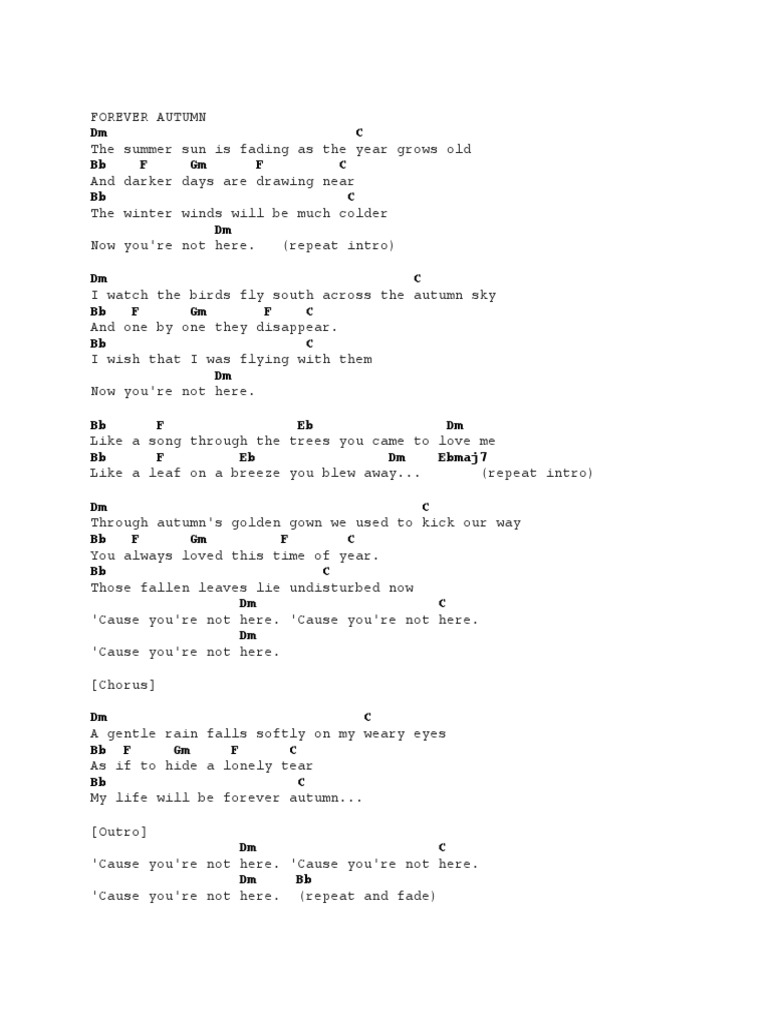 FOREVER AUTUMN
Dm                                  C
The summer sun is fading as the year grows old
Bb    F      Gm      F          C
And darker days are drawing near
Bb                              C
The winter winds will be much colder
                Dm
Now you're not here.   (repeat intro)

Dm                                        C
I watch the birds fly south across the autumn sky
Bb    F      Gm        F     C
And one by one they disappear.
Bb                          C
I wish that I was flying with them
                Dm
Now you're not here.

Bb       F                 Eb                  Dm
Like a song through the trees you came to love me
Bb       F          Eb                Dm     Ebmaj7
Like a leaf on a breeze you blew away...        (repeat intro)

Dm                                         C
Through autumn's golden gown we used to kick our way
Bb    F       Gm         F        C
You always loved this time of year.
Bb                            C
Those fallen leaves lie undisturbed now
                    Dm                       C
'Cause you're not here. 'Cause you're not here.
                    Dm
'Cause you're not here.

[Chorus]

Dm                                 C
A gentle rain falls softly on my weary eyes
Bb  F      Gm      F       C
As if to hide a lonely tear
Bb                            C
My life will be forever autumn...

[Outro]
                    Dm                       C
'Cause you're not here. 'Cause you're not here.
                    Dm     Bb
'Cause you're not here.  (repeat and fade)